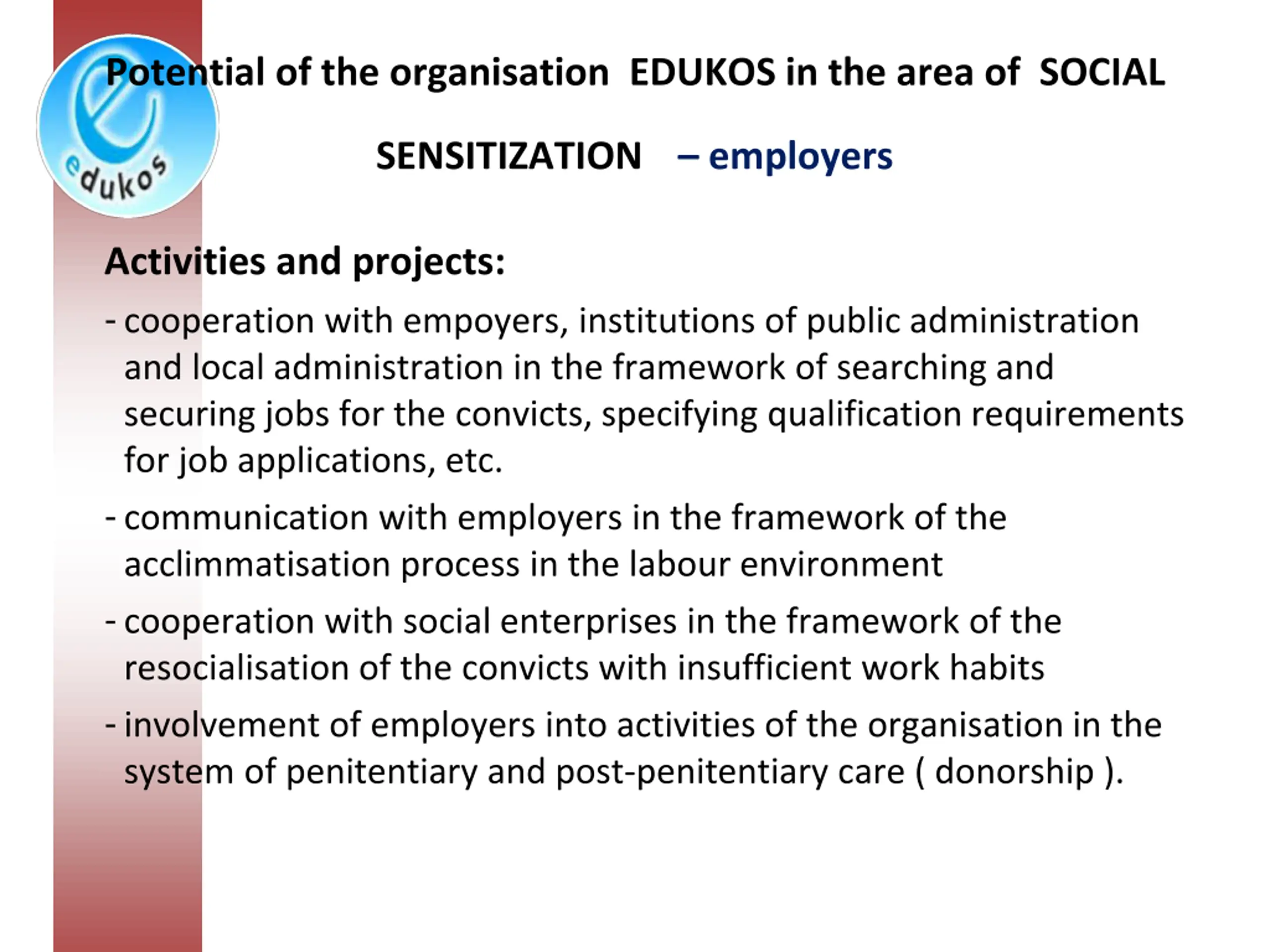 edukos

Potential of the organisation EDUKOS in the area of SOCIAL SENSITIZATION – employers

Activities and projects:

- cooperation with empoyers, institutions of public administration and local administration in the framework of searching and securing jobs for the convicts, specifying qualification requirements for job applications, etc.

- communication with employers in the framework of the acclimmatisation process in the labour environment

- cooperation with social enterprises in the framework of the resocialisation of the convicts with insufficient work habits

- involvement of employers into activities of the organisation in the system of penitentiary and post-penitentiary care ( donorship ).